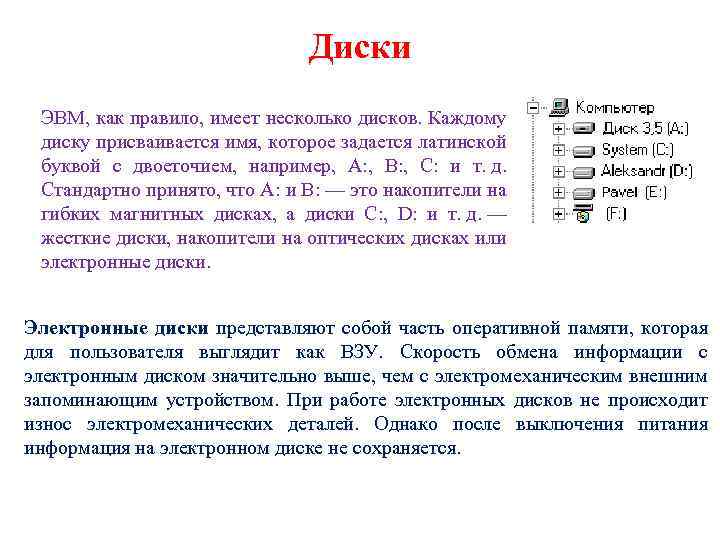 Диски

ЭВМ, как правило, имеет несколько дисков. Каждому диску присваивается имя, которое задается латинской буквой с двоеточием, например, А:, В:, С: и т. д. Стандартно принято, что А: и В: — это накопители на гибких магнитных дисках, а диски С:, D: и т. д. — жесткие диски, накопители на оптических дисках или электронные диски.

Компьютер
Диск 3,5 (A:)
System (C:)
Aleksandr (D:)
Pavel (E:)
(F:)

Электронные диски представляют собой часть оперативной памяти, которая для пользователя выглядит как ВЗУ. Скорость обмена информации с электронным диском значительно выше, чем с электромеханическим внешним запоминающим устройством. При работе электронных дисков не происходит износ электромеханических деталей. Однако после выключения питания информация на электронном диске не сохраняется.